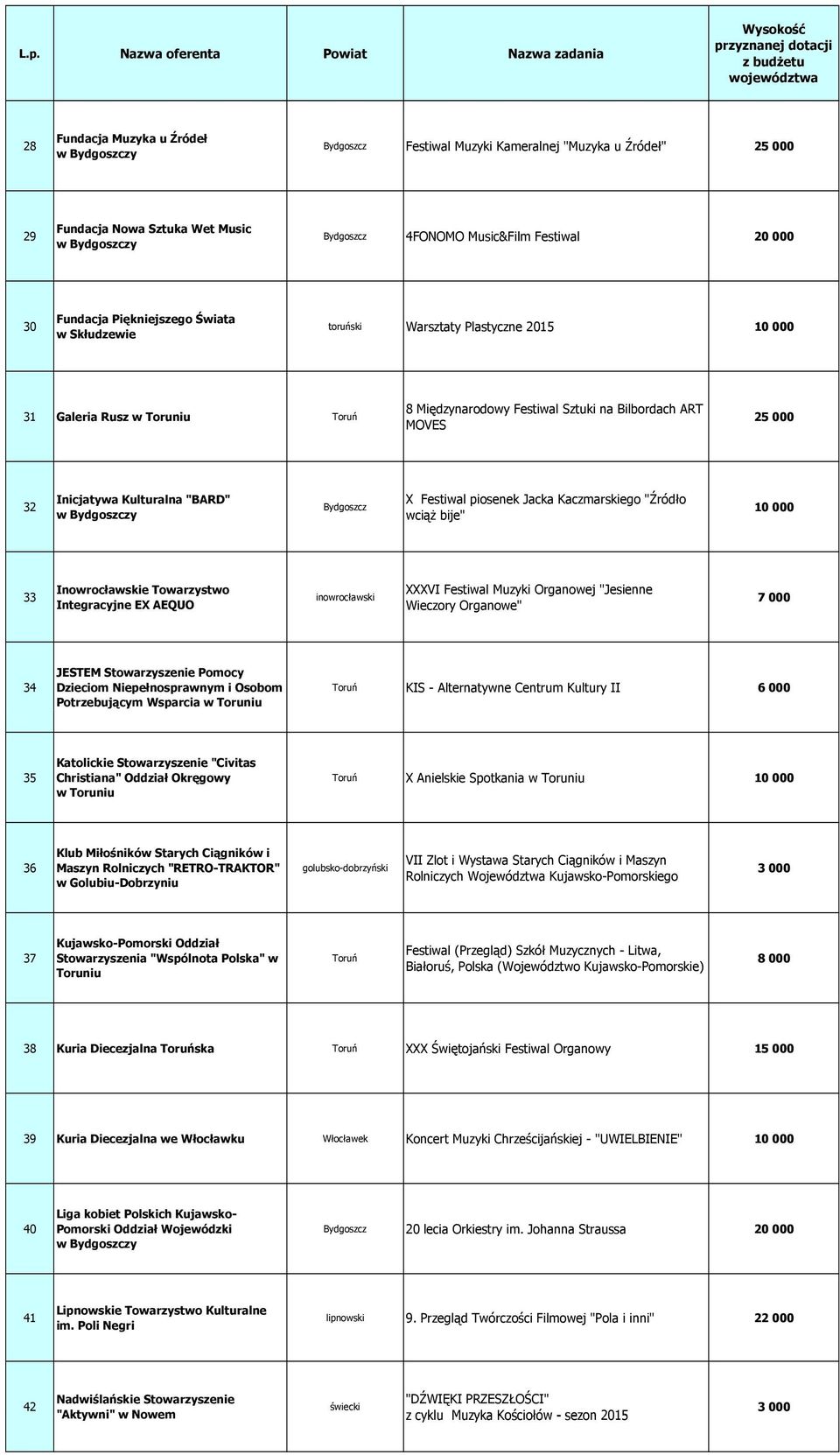 | L.p. | Nazwa oferenta | Powiat | Nazwa zadania | Wysokość przyznanej dotacji z budżetu województwa |
|---|---|---|---|---|
| 28 | Fundacja Muzyka u Źródeł w Bydgoszczy | Bydgoszcz | Festiwal Muzyki Kameralnej "Muzyka u Źródeł" | 25 000 |
| 29 | Fundacja Nowa Sztuka Wet Music w Bydgoszczy | Bydgoszcz | 4FONOMO Music&Film Festiwal | 20 000 |
| 30 | Fundacja Piękniejszego Świata w Skłudzewie | toruński | Warsztaty Plastyczne 2015 | 10 000 |
| 31 | Galeria Rusz w Toruniu | Toruń | 8 Międzynarodowy Festiwal Sztuki na Bilbordach ART MOVES | 25 000 |
| 32 | Inicjatywa Kulturalna "BARD" w Bydgoszczy | Bydgoszcz | X Festiwal piosenek Jacka Kaczmarskiego "Źródło wciąż bije" | 10 000 |
| 33 | Inowrocławskie Towarzystwo Integracyjne EX AEQUO | inowrocławski | XXXVI Festiwal Muzyki Organowej "Jesienne Wieczory Organowe" | 7 000 |
| 34 | JESTEM Stowarzyszenie Pomocy Dzieciom Niepełnosprawnym i Osobom Potrzebującym Wsparcia w Toruniu | Toruń | KIS - Alternatywne Centrum Kultury II | 6 000 |
| 35 | Katolickie Stowarzyszenie "Civitas Christiana" Oddział Okręgowy w Toruniu | Toruń | X Anielskie Spotkania w Toruniu | 10 000 |
| 36 | Klub Miłośników Starych Ciągników i Maszyn Rolniczych "RETRO-TRAKTOR" w Golubiu-Dobrzyniu | golubsko-dobrzyński | VII Zlot i Wystawa Starych Ciągników i Maszyn Rolniczych Województwa Kujawsko-Pomorskiego | 3 000 |
| 37 | Kujawsko-Pomorski Oddział Stowarzyszenia "Wspólnota Polska" w Toruniu | Toruń | Festiwal (Przegląd) Szkół Muzycznych - Litwa, Białoruś, Polska (Województwo Kujawsko-Pomorskie) | 8 000 |
| 38 | Kuria Diecezjalna Toruńska | Toruń | XXX Świętojański Festiwal Organowy | 15 000 |
| 39 | Kuria Diecezjalna we Włocławku | Włocławek | Koncert Muzyki Chrześcijańskiej - "UWIELBIENIE" | 10 000 |
| 40 | Liga kobiet Polskich Kujawsko-Pomorski Oddział Wojewódzki w Bydgoszczy | Bydgoszcz | 20 lecia Orkiestry im. Johanna Straussa | 20 000 |
| 41 | Lipnowskie Towarzystwo Kulturalne im. Poli Negri | lipnowski | 9. Przegląd Twórczości Filmowej "Pola i inni" | 22 000 |
| 42 | Nadwiślańskie Stowarzyszenie "Aktywni" w Nowem | świecki | "DŹWIĘKI PRZESZŁOŚCI" z cyklu Muzyka Kościołów - sezon 2015 | 3 000 |